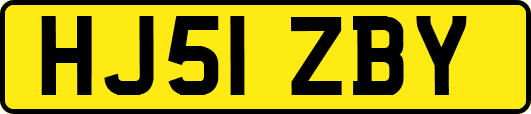 HJ51 ZBY